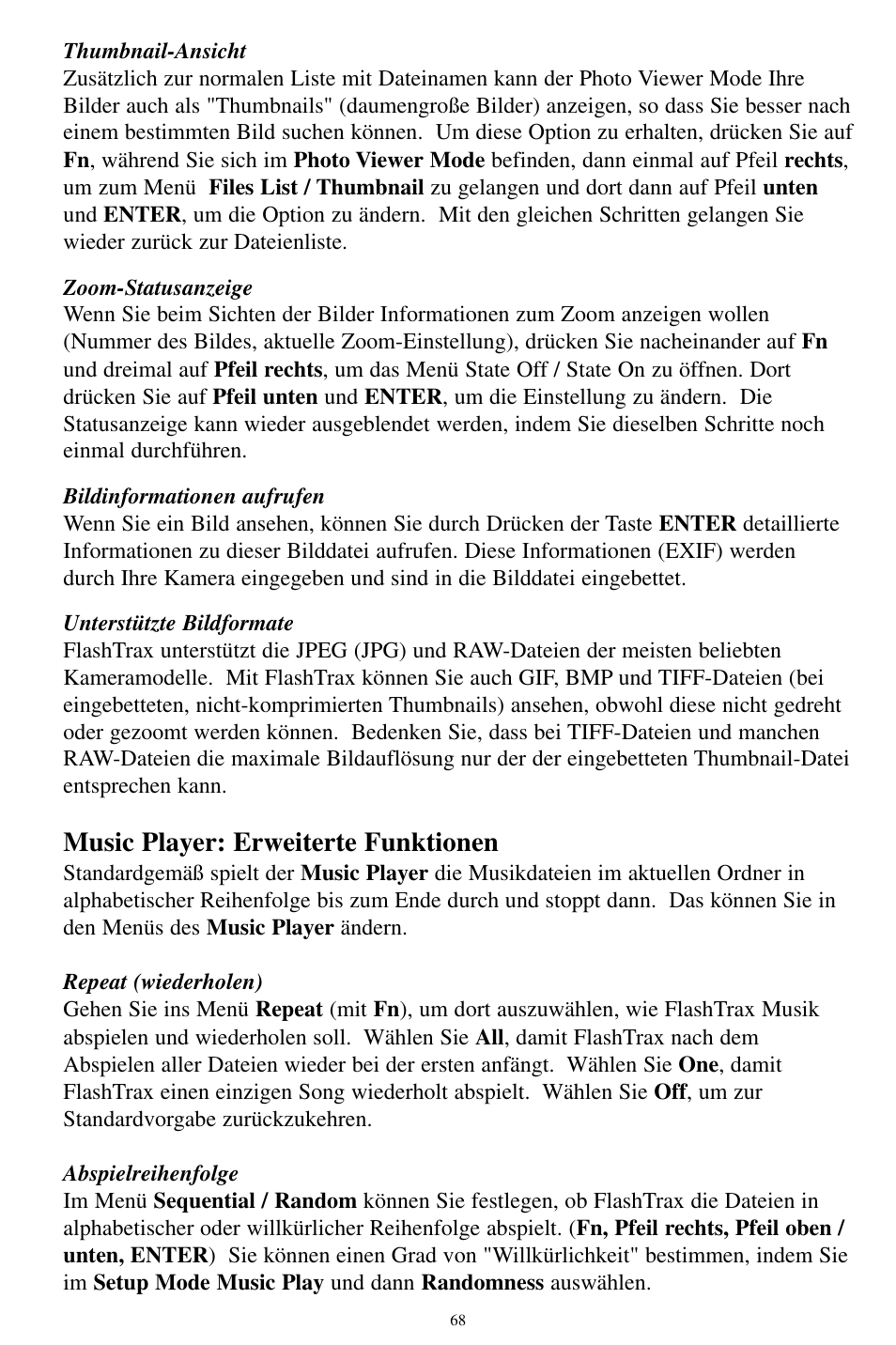 Thumbnail-Ansicht
Zusätzlich zur normalen Liste mit Dateinamen kann der Photo Viewer Mode Ihre Bilder auch als "Thumbnails" (daumengroße Bilder) anzeigen, so dass Sie besser nach einem bestimmten Bild suchen können. Um diese Option zu erhalten, drücken Sie auf Fn, während Sie sich im Photo Viewer Mode befinden, dann einmal auf Pfeil rechts, um zum Menü Files List / Thumbnail zu gelangen und dort dann auf Pfeil unten und ENTER, um die Option zu ändern. Mit den gleichen Schritten gelangen Sie wieder zurück zur Dateienliste.

Zoom-Statusanzeige
Wenn Sie beim Sichten der Bilder Informationen zum Zoom anzeigen wollen (Nummer des Bildes, aktuelle Zoom-Einstellung), drücken Sie nacheinander auf Fn und dreimal auf Pfeil rechts, um das Menü State Off / State On zu öffnen. Dort drücken Sie auf Pfeil unten und ENTER, um die Einstellung zu ändern. Die Statusanzeige kann wieder ausgeblendet werden, indem Sie dieselben Schritte noch einmal durchführen.

Bildinformationen aufrufen
Wenn Sie ein Bild ansehen, können Sie durch Drücken der Taste ENTER detaillierte Informationen zu dieser Bilddatei aufrufen. Diese Informationen (EXIF) werden durch Ihre Kamera eingegeben und sind in die Bilddatei eingebettet.

Unterstützte Bildformate
FlashTrax unterstützt die JPEG (JPG) und RAW-Dateien der meisten beliebten Kameramodelle. Mit FlashTrax können Sie auch GIF, BMP und TIFF-Dateien (bei eingebetteten, nicht-komprimierten Thumbnails) ansehen, obwohl diese nicht gedreht oder gezoomt werden können. Bedenken Sie, dass bei TIFF-Dateien und manchen RAW-Dateien die maximale Bildauflösung nur der der eingebetteten Thumbnail-Datei entsprechen kann.

Music Player: Erweiterte Funktionen
Standardgemäß spielt der Music Player die Musikdateien im aktuellen Ordner in alphabetischer Reihenfolge bis zum Ende durch und stoppt dann. Das können Sie in den Menüs des Music Player ändern.

Repeat (wiederholen)
Gehen Sie ins Menü Repeat (mit Fn), um dort auszuwählen, wie FlashTrax Musik abspielen und wiederholen soll. Wählen Sie All, damit FlashTrax nach dem Abspielen aller Dateien wieder bei der ersten anfängt. Wählen Sie One, damit FlashTrax einen einzigen Song wiederholt abspielt. Wählen Sie Off, um zur Standardvorgabe zurückzukehren.

Abspielreihenfolge
Im Menü Sequential / Random können Sie festlegen, ob FlashTrax die Dateien in alphabetischer oder willkürlicher Reihenfolge abspielt. (Fn, Pfeil rechts, Pfeil oben / unten, ENTER) Sie können einen Grad von "Willkürlichkeit" bestimmen, indem Sie im Setup Mode Music Play und dann Randomness auswählen.

68